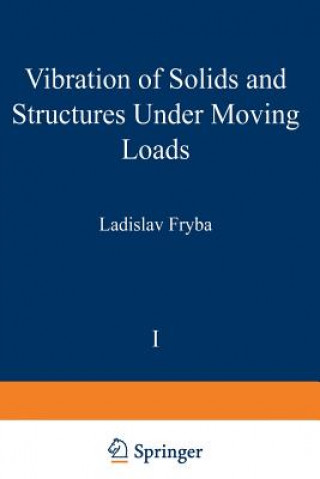 Vibration of Solids and Structures Under Moving Loads

Ladislav Fryba

I

Springer